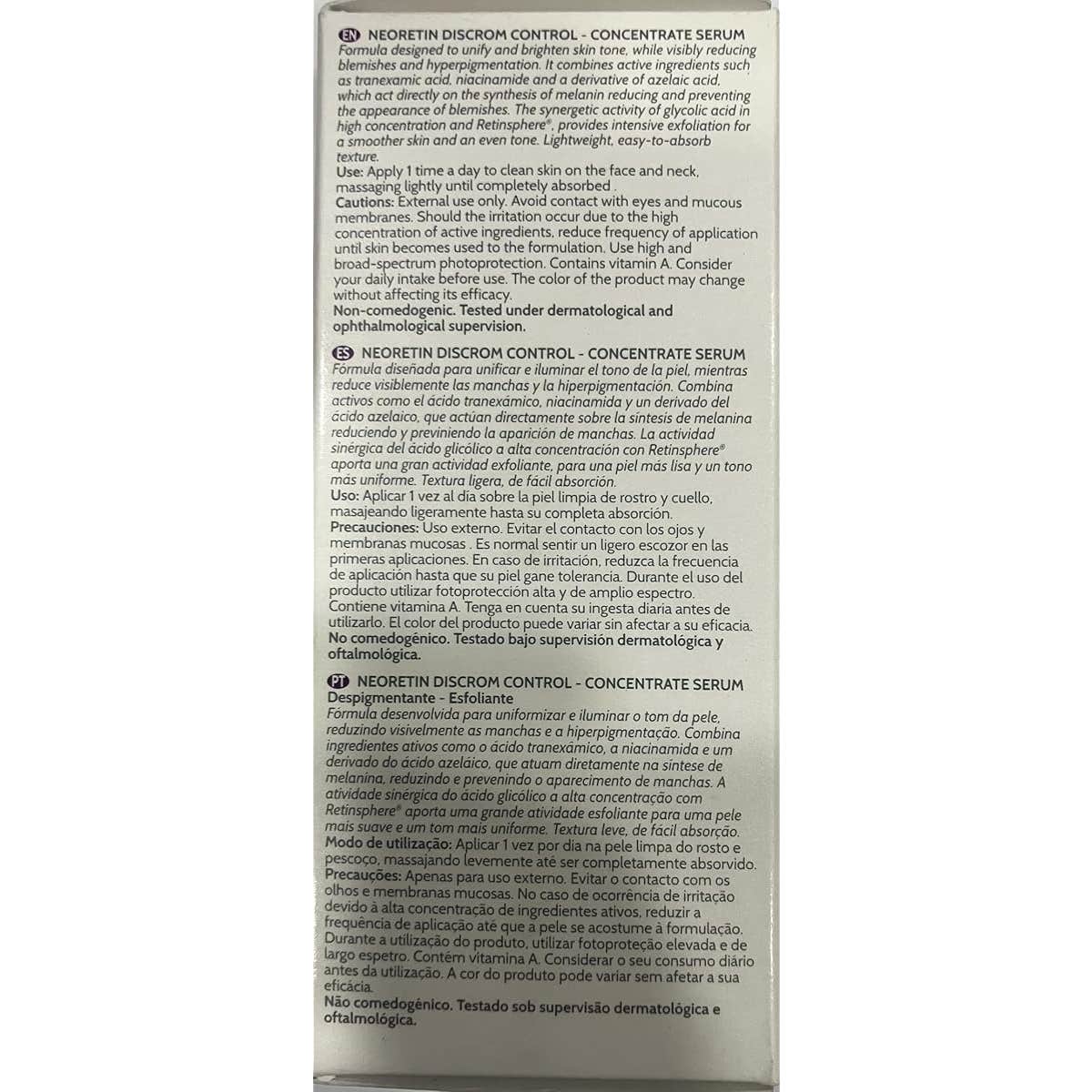 EN NEORETIN DISCROM CONTROL - CONCENTRATE SERUM
Formula designed to unify and brighten skin tone, while visibly reducing blemishes and hyperpigmentation. It combines active ingredients such as tranexamic acid, niacinamide and a derivative of azelaic acid, which act directly on the synthesis of melanin reducing and preventing the appearance of blemishes. The synergetic activity of glycolic acid in high concentration and Retinsphere®, provides intensive exfoliation for a smoother skin and an even tone. Lightweight, easy-to-absorb texture.
Use: Apply 1 time a day to clean skin on the face and neck, massaging lightly until completely absorbed .
Cautions: External use only. Avoid contact with eyes and mucous membranes. Should the irritation occur due to the high concentration of active ingredients, reduce frequency of application until skin becomes used to the formulation. Use high and broad-spectrum photoprotection. Contains vitamin A. Consider your daily intake before use. The color of the product may change without affecting its efficacy.
Non-comedogenic. Tested under dermatological and ophthalmological supervision.

ES NEORETIN DISCROM CONTROL - CONCENTRATE SERUM
Fórmula diseñada para unificar e iluminar el tono de la piel, mientras reduce visiblemente las manchas y la hiperpigmentación. Combina activos como el ácido tranexámico, niacinamida y un derivado del ácido azelaico, que actúan directamente sobre la síntesis de melanina reduciendo y previniendo la aparición de manchas. La actividad sinérgica del ácido glicólico a alta concentración con Retinsphere® aporta una gran actividad exfoliante, para una piel más lisa y un tono más uniforme. Textura ligera, de fácil absorción.
Uso: Aplicar 1 vez al día sobre la piel limpia de rostro y cuello, masajeando ligeramente hasta su completa absorción.
Precauciones: Uso externo. Evitar el contacto con los ojos y membranas mucosas . Es normal sentir un ligero escozor en las primeras aplicaciones. En caso de irritación, reduzca la frecuencia de aplicación hasta que su piel gane tolerancia. Durante el uso del producto utilizar fotoprotección alta y de amplio espectro. Contiene vitamina A. Tenga en cuenta su ingesta diaria antes de utilizarlo. El color del producto puede variar sin afectar a su eficacia.
No comedogénico. Testado bajo supervisión dermatológica y oftalmológica.

PT NEORETIN DISCROM CONTROL - CONCENTRATE SERUM
Despigmentante - Esfoliante
Fórmula desenvolvida para uniformizar e iluminar o tom da pele, reduzindo visivelmente as manchas e a hiperpigmentação. Combina ingredientes ativos como o ácido tranexâmico, a niacinamida e um derivado do ácido azeláico, que atuam diretamente na síntese de melanina, reduzindo e prevenindo o aparecimento de manchas. A atividade sinérgica do ácido glicólico a alta concentração com Retinsphere® aporta uma grande atividade esfoliante para uma pele mais suave e um tom mais uniforme. Textura leve, de fácil absorção.
Modo de utilização: Aplicar 1 vez por dia na pele limpa do rosto e pescoço, massajando levemente até ser completamente absorvido.
Precauções: Apenas para uso externo. Evitar o contacto com os olhos e membranas mucosas. No caso de ocorrência de irritação devido à alta concentração de ingredientes ativos, reduzir a frequência de aplicação até que a pele se acostume à formulação. Durante a utilização do produto, utilizar fotoproteção elevada e de largo espetro. Contém vitamina A. Considerar o seu consumo diário antes da utilização. A cor do produto pode variar sem afetar a sua eficácia.
Não comedogénico. Testado sob supervisão dermatológica e oftalmológica.